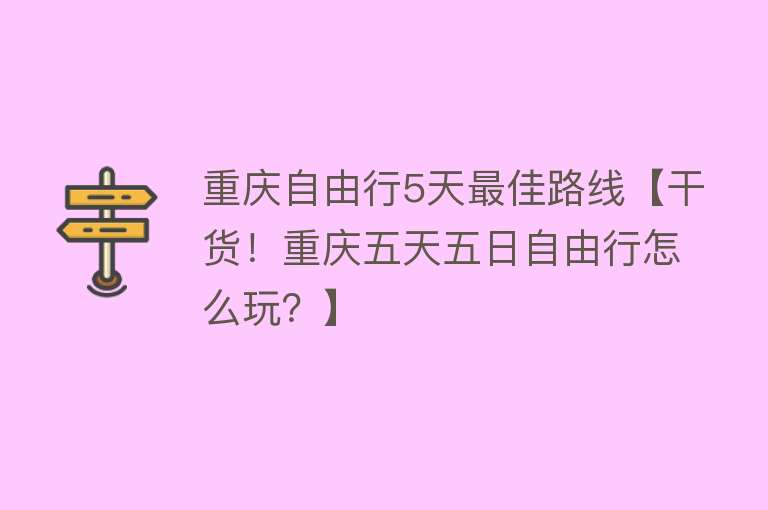 重庆自由行5天最佳路线【干货！重庆五天五日自由行怎么玩？】